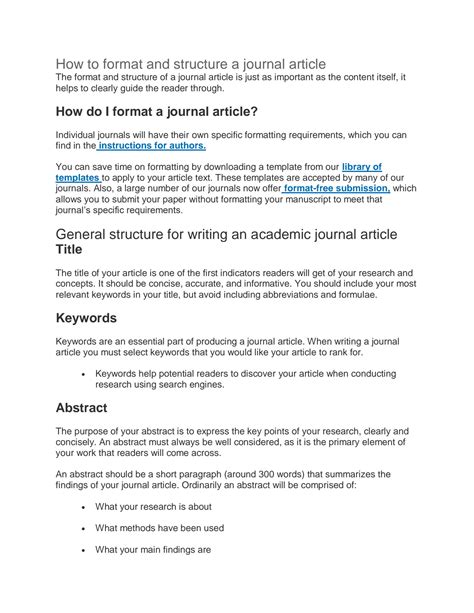 How to format and structure a journal article
The format and structure of a journal article is just as important as the content itself, it helps to clearly guide the reader through.

How do I format a journal article?

Individual journals will have their own specific formatting requirements, which you can find in the instructions for authors.

You can save time on formatting by downloading a template from our library of templates to apply to your article text. These templates are accepted by many of our journals. Also, a large number of our journals now offer format-free submission, which allows you to submit your paper without formatting your manuscript to meet that journal's specific requirements.

General structure for writing an academic journal article
Title

The title of your article is one of the first indicators readers will get of your research and concepts. It should be concise, accurate, and informative. You should include your most relevant keywords in your title, but avoid including abbreviations and formulae.

Keywords

Keywords are an essential part of producing a journal article. When writing a journal article you must select keywords that you would like your article to rank for.

• Keywords help potential readers to discover your article when conducting research using search engines.

Abstract

The purpose of your abstract is to express the key points of your research, clearly and concisely. An abstract must always be well considered, as it is the primary element of your work that readers will come across.

An abstract should be a short paragraph (around 300 words) that summarizes the findings of your journal article. Ordinarily an abstract will be comprised of:

• What your research is about

• What methods have been used

• What your main findings are